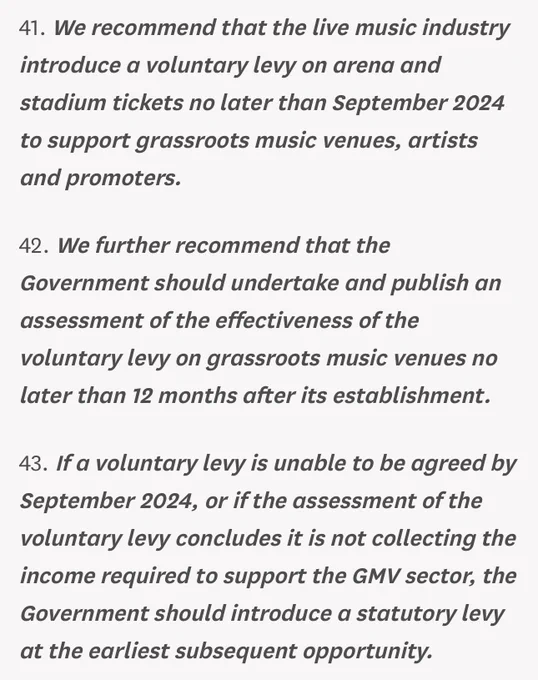 41. We recommend that the live music industry introduce a voluntary levy on arena and stadium tickets no later than September 2024 to support grassroots music venues, artists and promoters.

42. We further recommend that the Government should undertake and publish an assessment of the effectiveness of the voluntary levy on grassroots music venues no later than 12 months after its establishment.

43. If a voluntary levy is unable to be agreed by September 2024, or if the assessment of the voluntary levy concludes it is not collecting the income required to support the GMV sector, the Government should introduce a statutory levy at the earliest subsequent opportunity.